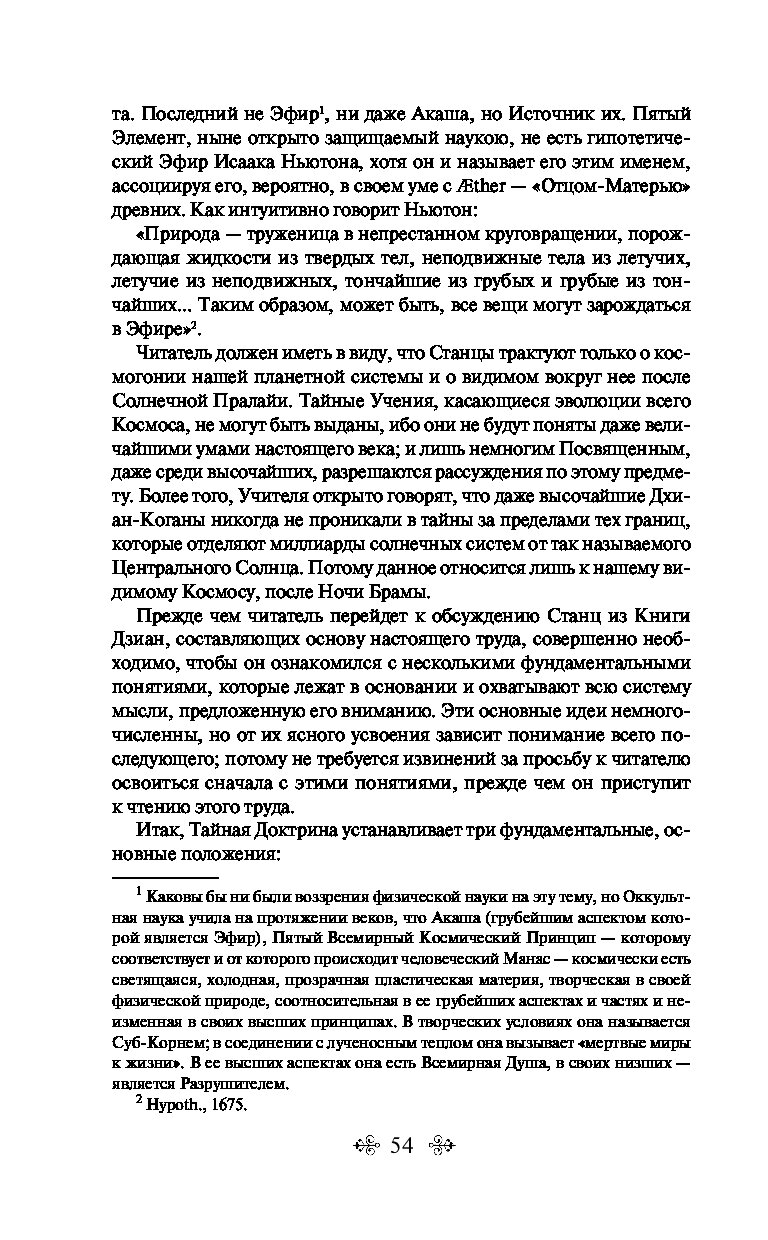 та. Последний не Эфир$^1$, ни даже Акаша, но Источник их. Пятый Элемент, ныне открыто защищаемый наукою, не есть гипотетический Эфир Исаака Ньютона, хотя он и называет его этим именем, ассоциируя его, вероятно, в своем уме с Æther — «Отцом-Матерью» древних. Как интуитивно говорит Ньютон:

«Природа — труженица в непрестанном круговращении, порождающая жидкости из твердых тел, неподвижные тела из летучих, летучие из неподвижных, тончайшие из грубых и грубые из тончайших... Таким образом, может быть, все вещи могут зарождаться в Эфире»$^2$.

Читатель должен иметь в виду, что Станцы трактуют только о космогонии нашей планетной системы и о видимом вокруг нее после Солнечной Пралайи. Тайные Учения, касающиеся эволюции всего Космоса, не могут быть выданы, ибо они не будут поняты даже величайшими умами настоящего века; и лишь немногим Посвященным, даже среди высочайших, разрешаются рассуждения по этому предмету. Более того, Учителя открыто говорят, что даже высочайшие Дхиан-Коганы никогда не проникали в тайны за пределами тех границ, которые отделяют миллиарды солнечных систем от так называемого Центрального Солнца. Потому данное относится лишь к нашему видимому Космосу, после Ночи Брамы.

Прежде чем читатель перейдет к обсуждению Станц из Книги Дзиан, составляющих основу настоящего труда, совершенно необходимо, чтобы он ознакомился с несколькими фундаментальными понятиями, которые лежат в основании и охватывают всю систему мысли, предложенную его вниманию. Эти основные идеи немногочисленны, но от их ясного усвоения зависит понимание всего последующего; потому не требуется извинений за просьбу к читателю освоиться сначала с этими понятиями, прежде чем он приступит к чтению этого труда.

Итак, Тайная Доктрина устанавливает три фундаментальные, основные положения:

$^1$ Каковы бы ни были воззрения физической науки на эту тему, но Оккультная наука учила на протяжении веков, что Акаша (грубейшим аспектом которой является Эфир), Пятый Всемирный Космический Принцип — которому соответствует и от которого происходит человеческий Манас — космически есть светящаяся, холодная, прозрачная пластическая материя, творческая в своей физической природе, соотносительная в ее грубейших аспектах и частях и неизменная в своих высших принципах. В творческих условиях она называется Суб-Корнем; в соединении с лученосным теплом она вызывает «мертвые миры к жизни». В ее высших аспектах она есть Всемирная Душа, в своих низших — является Разрушителем.

$^2$ Hypoth., 1675.

54